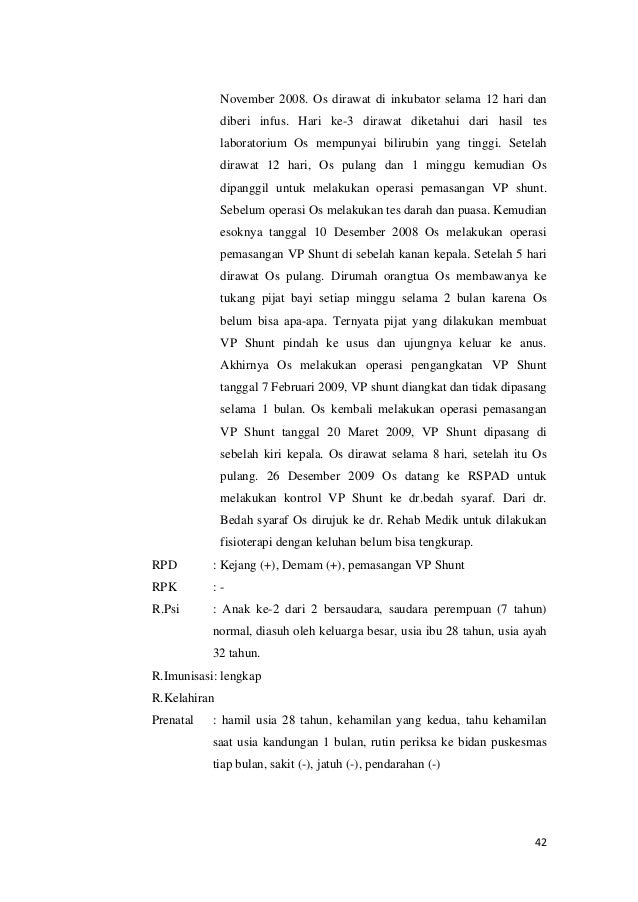 November 2008. Os dirawat di inkubator selama 12 hari dan diberi infus. Hari ke-3 dirawat diketahui dari hasil tes laboratorium Os mempunyai bilirubin yang tinggi. Setelah dirawat 12 hari, Os pulang dan 1 minggu kemudian Os dipanggil untuk melakukan operasi pemasangan VP shunt. Sebelum operasi Os melakukan tes darah dan puasa. Kemudian esoknya tanggal 10 Desember 2008 Os melakukan operasi pemasangan VP Shunt di sebelah kanan kepala. Setelah 5 hari dirawat Os pulang. Dirumah orangtua Os membawanya ke tukang pijat bayi setiap minggu selama 2 bulan karena Os belum bisa apa-apa. Ternyata pijat yang dilakukan membuat VP Shunt pindah ke usus dan ujungnya keluar ke anus. Akhirnya Os melakukan operasi pengangkatan VP Shunt tanggal 7 Februari 2009, VP shunt diangkat dan tidak dipasang selama 1 bulan. Os kembali melakukan operasi pemasangan VP Shunt tanggal 20 Maret 2009, VP Shunt dipasang di sebelah kiri kepala. Os dirawat selama 8 hari, setelah itu Os pulang. 26 Desember 2009 Os datang ke RSPAD untuk melakukan kontrol VP Shunt ke dr.bedah syaraf. Dari dr. Bedah syaraf Os dirujuk ke dr. Rehab Medik untuk dilakukan fisioterapi dengan keluhan belum bisa tengkurap.

RPD : Kejang (+), Demam (+), pemasangan VP Shunt

RPK : -

R.Psi : Anak ke-2 dari 2 bersaudara, saudara perempuan (7 tahun) normal, diasuh oleh keluarga besar, usia ibu 28 tahun, usia ayah 32 tahun.

R.Imunisasi: lengkap

R.Kelahiran

Prenatal : hamil usia 28 tahun, kehamilan yang kedua, tahu kehamilan saat usia kandungan 1 bulan, rutin periksa ke bidan puskesmas tiap bulan, sakit (-), jatuh (-), pendarahan (-)

42